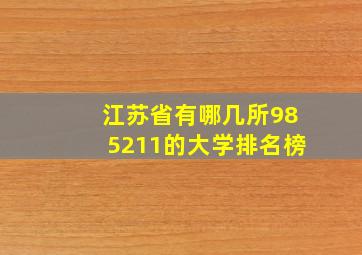 江苏省有哪几所985211的大学排名榜